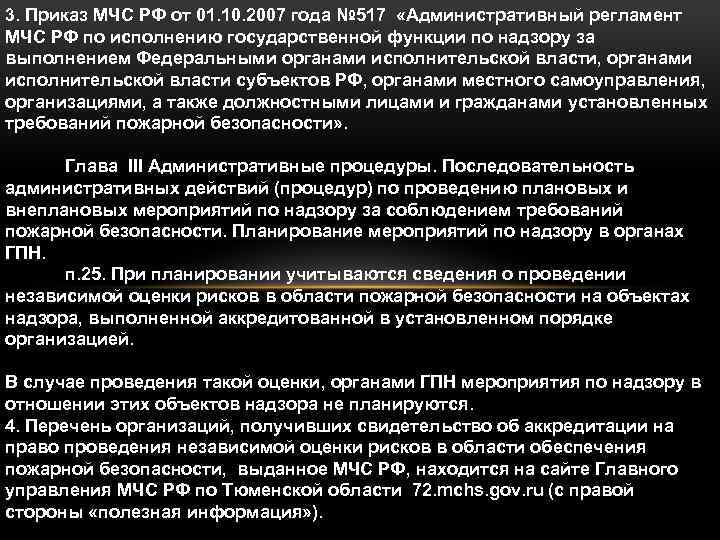 3. Приказ МЧС РФ от 01.10.2007 года №517 «Административный регламент МЧС РФ по исполнению государственной функции по надзору за выполнением Федеральными органами исполнительской власти, органами исполнительской власти субъектов РФ, органами местного самоуправления, организациями, а также должностными лицами и гражданами установленных требований пожарной безопасности».

Глава III Административные процедуры. Последовательность административных действий (процедур) по проведению плановых и внеплановых мероприятий по надзору за соблюдением требований пожарной безопасности. Планирование мероприятий по надзору в органах ГПН.

п.25. При планировании учитываются сведения о проведении независимой оценки рисков в области пожарной безопасности на объектах надзора, выполненной аккредитованной в установленном порядке организацией.

В случае проведения такой оценки, органами ГПН мероприятия по надзору в отношении этих объектов надзора не планируются.
4. Перечень организаций, получивших свидетельство об аккредитации на право проведения независимой оценки рисков в области обеспечения пожарной безопасности, выданное МЧС РФ, находится на сайте Главного управления МЧС РФ по Тюменской области 72.mchs.gov.ru (с правой стороны «полезная информация»).